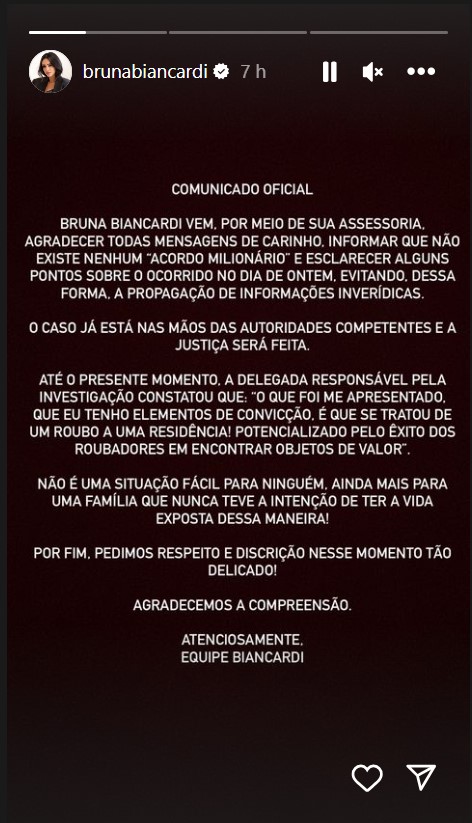 brunabiancardi 7 h

COMUNICADO OFICIAL

BRUNA BIANCARDI VEM, POR MEIO DE SUA ASSESSORIA, AGRADECER TODAS MENSAGENS DE CARINHO, INFORMAR QUE NÃO EXISTE NENHUM "ACORDO MILIONÁRIO" E ESCLARECER ALGUNS PONTOS SOBRE O OCORRIDO NO DIA DE ONTEM, EVITANDO, DESSA FORMA, A PROPAGAÇÃO DE INFORMAÇÕES INVERÍDICAS.

O CASO JÁ ESTÁ NAS MÃOS DAS AUTORIDADES COMPETENTES E A JUSTIÇA SERÁ FEITA.

ATÉ O PRESENTE MOMENTO, A DELEGADA RESPONSÁVEL PELA INVESTIGAÇÃO CONSTATOU QUE: "O QUE FOI ME APRESENTADO, QUE EU TENHO ELEMENTOS DE CONVICÇÃO, É QUE SE TRATOU DE UM ROUBO A UMA RESIDÊNCIA! POTENCIALIZADO PELO ÊXITO DOS ROUBADORES EM ENCONTRAR OBJETOS DE VALOR".

NÃO É UMA SITUAÇÃO FÁCIL PARA NINGUÉM, AINDA MAIS PARA UMA FAMÍLIA QUE NUNCA TEVE A INTENÇÃO DE TER A VIDA EXPOSTA DESSA MANEIRA!

POR FIM, PEDIMOS RESPEITO E DISCRIÇÃO NESSE MOMENTO TÃO DELICADO!

AGRADECEMOS A COMPREENSÃO.

ATENCIOSAMENTE,
EQUIPE BIANCARDI